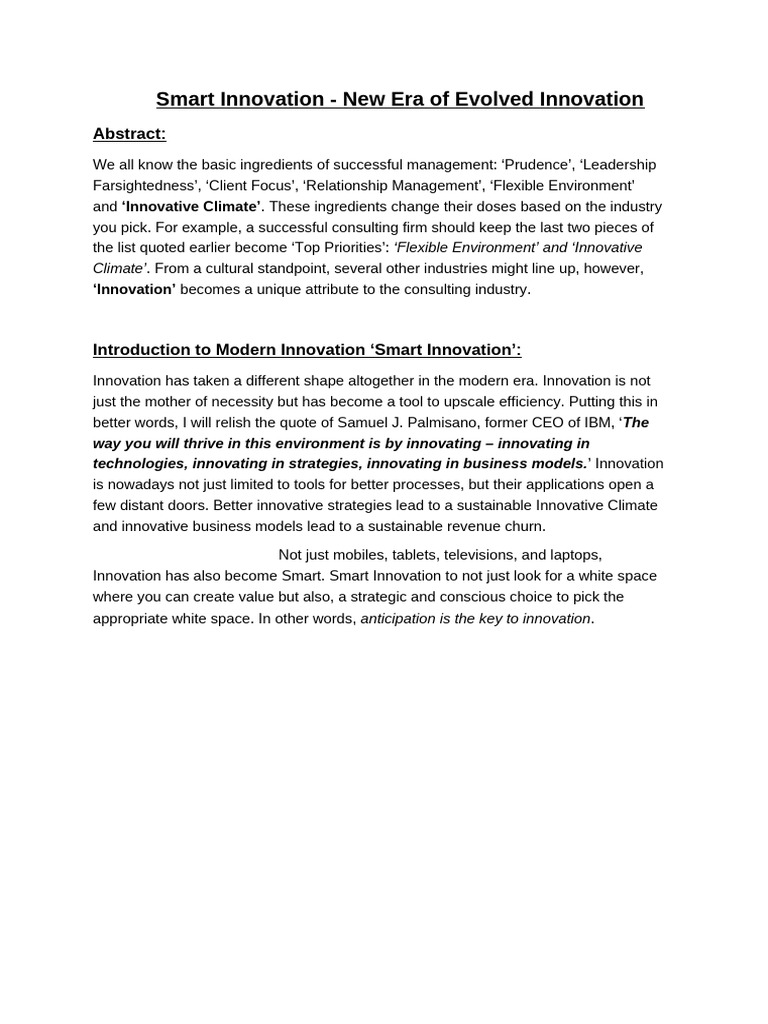 Smart Innovation - New Era of Evolved Innovation

Abstract:

We all know the basic ingredients of successful management: ‘Prudence’, ‘Leadership Farsightedness’, ‘Client Focus’, ‘Relationship Management’, ‘Flexible Environment’ and ‘Innovative Climate’. These ingredients change their doses based on the industry you pick. For example, a successful consulting firm should keep the last two pieces of the list quoted earlier become ‘Top Priorities’: ‘Flexible Environment’ and ‘Innovative Climate’. From a cultural standpoint, several other industries might line up, however, ‘Innovation’ becomes a unique attribute to the consulting industry.

Introduction to Modern Innovation ‘Smart Innovation’:

Innovation has taken a different shape altogether in the modern era. Innovation is not just the mother of necessity but has become a tool to upscale efficiency. Putting this in better words, I will relish the quote of Samuel J. Palmisano, former CEO of IBM, ‘The way you will thrive in this environment is by innovating – innovating in technologies, innovating in strategies, innovating in business models.’ Innovation is nowadays not just limited to tools for better processes, but their applications open a few distant doors. Better innovative strategies lead to a sustainable Innovative Climate and innovative business models lead to a sustainable revenue churn.

Not just mobiles, tablets, televisions, and laptops, Innovation has also become Smart. Smart Innovation to not just look for a white space where you can create value but also, a strategic and conscious choice to pick the appropriate white space. In other words, anticipation is the key to innovation.